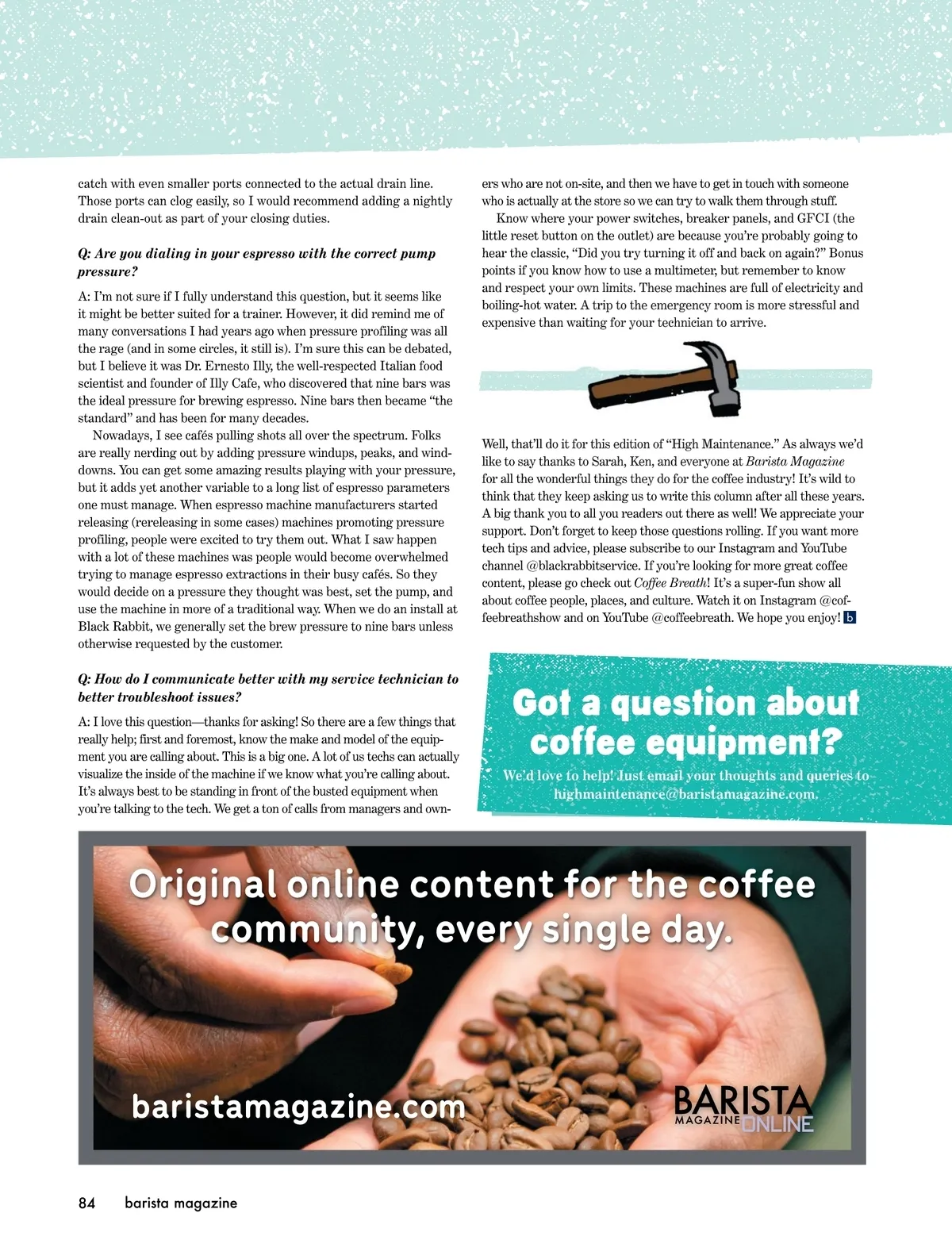 catch with even smaller ports connected to the actual drain line. Those ports can clog easily, so I would recommend adding a nightly drain clean-out as part of your closing duties.

Q: Are you dialing in your espresso with the correct pump pressure?

A: I'm not sure if I fully understand this question, but it seems like it might be better suited for a trainer. However, it did remind me of many conversations I had years ago when pressure profiling was all the rage (and in some circles, it still is). I'm sure this can be debated, but I believe it was Dr. Ernesto Illy, the well-respected Italian food scientist and founder of Illy Cafe, who discovered that nine bars was the ideal pressure for brewing espresso. Nine bars then became "the standard" and has been for many decades.

Nowadays, I see cafés pulling shots all over the spectrum. Folks are really nerding out by adding pressure windups, peaks, and winddowns. You can get some amazing results playing with your pressure, but it adds yet another variable to a long list of espresso parameters one must manage. When espresso machine manufacturers started releasing (rereleasing in some cases) machines promoting pressure profiling, people were excited to try them out. What I saw happen with a lot of these machines was people would become overwhelmed trying to manage espresso extractions in their busy cafés. So they would decide on a pressure they thought was best, set the pump, and use the machine in more of a traditional way. When we do an install at Black Rabbit, we generally set the brew pressure to nine bars unless otherwise requested by the customer.

Q: How do I communicate better with my service technician to better troubleshoot issues?

A: I love this question—thanks for asking! So there are a few things that really help; first and foremost, know the make and model of the equipment you are calling about. This is a big one. A lot of us techs can actually visualize the inside of the machine if we know what you're calling about. It's always best to be standing in front of the busted equipment when you're talking to the tech. We get a ton of calls from managers and owners who are not on-site, and then we have to get in touch with someone who is actually at the store so we can try to walk them through stuff.

Know where your power switches, breaker panels, and GFCI (the little reset button on the outlet) are because you're probably going to hear the classic, "Did you try turning it off and back on again?" Bonus points if you know how to use a multimeter, but remember to know and respect your own limits. These machines are full of electricity and boiling-hot water. A trip to the emergency room is more stressful and expensive than waiting for your technician to arrive.

Well, that'll do it for this edition of "High Maintenance." As always we'd like to say thanks to Sarah, Ken, and everyone at Barista Magazine for all the wonderful things they do for the coffee industry! It's wild to think that they keep asking us to write this column after all these years. A big thank you to all you readers out there as well! We appreciate your support. Don't forget to keep those questions rolling. If you want more tech tips and advice, please subscribe to our Instagram and YouTube channel @blackrabbitservice. If you're looking for more great coffee content, please go check out Coffee Breath! It's a super-fun show all about coffee people, places, and culture. Watch it on Instagram @coffeebreathshow and on YouTube @coffeebreath. We hope you enjoy! b

Got a question about coffee equipment?

We'd love to help! Just email your thoughts and queries to highmaintenance@baristamagazine.com.

Original online content for the coffee community, every single day.

baristamagazine.com

BARISTA MAGAZINE ONLINE

84 barista magazine